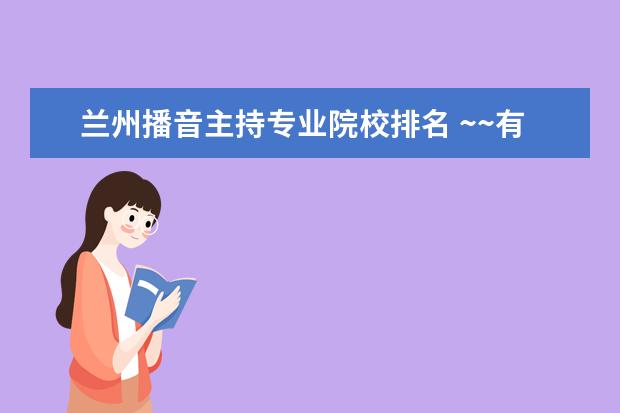 兰州播音主持专业院校排名 ~~有